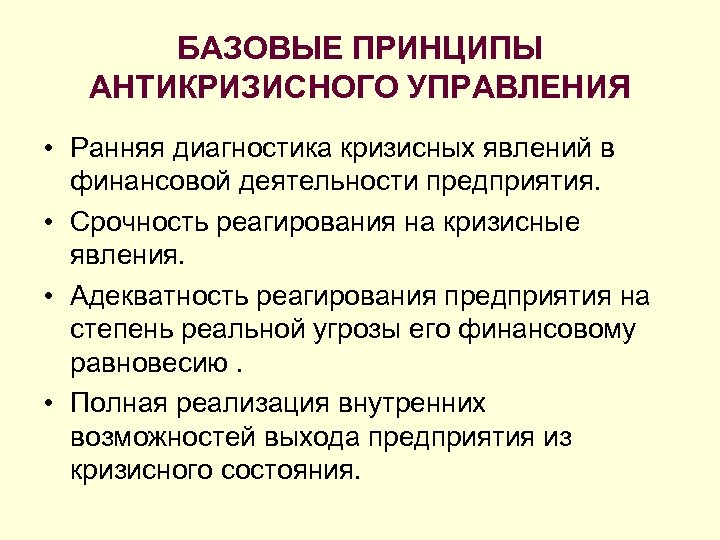 БАЗОВЫЕ ПРИНЦИПЫ АНТИКРИЗИСНОГО УПРАВЛЕНИЯ

• Ранняя диагностика кризисных явлений в финансовой деятельности предприятия.
• Срочность реагирования на кризисные явления.
• Адекватность реагирования предприятия на степень реальной угрозы его финансовому равновесию .
• Полная реализация внутренних возможностей выхода предприятия из кризисного состояния.